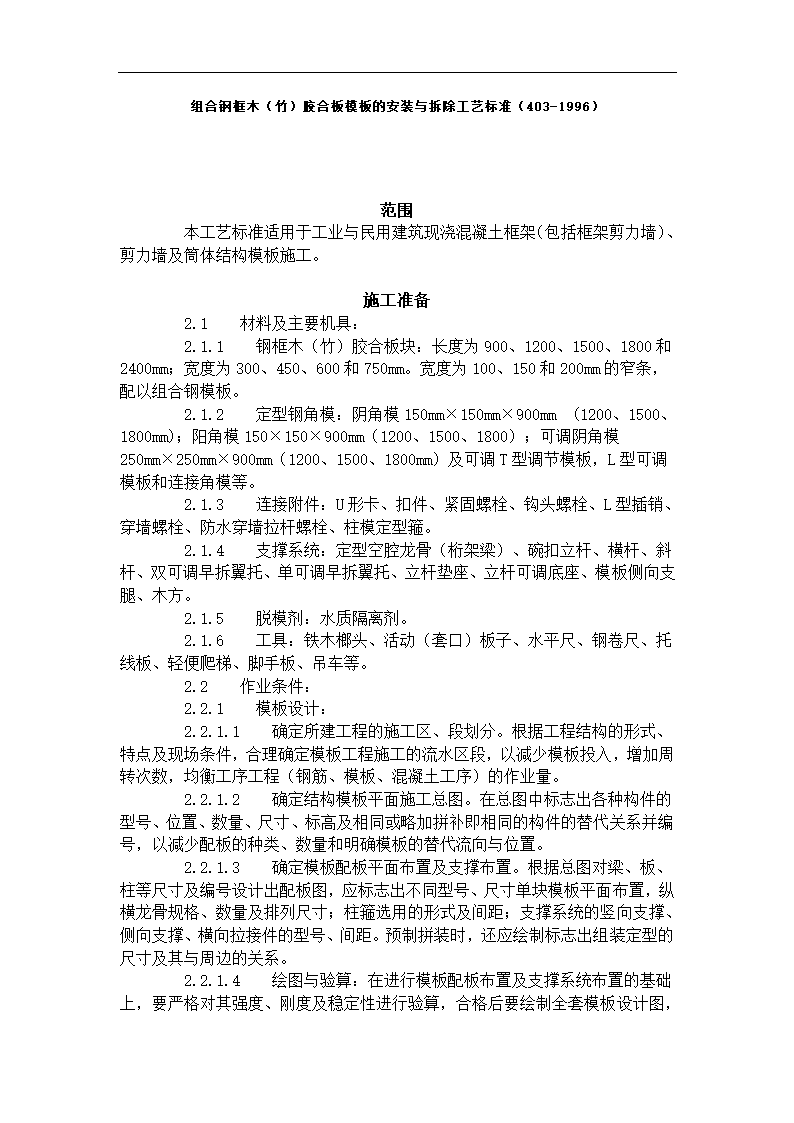 组合钢框木（竹）胶合板模板的安装与拆除工艺标准（403-1996）

范围

本工艺标准适用于工业与民用建筑现浇混凝土框架(包括框架剪力墙)、剪力墙及筒体结构模板施工。

施工准备

2.1　材料及主要机具：

2.1.1　钢框木（竹）胶合板块：长度为 900、1200、1500、1800 和 2400mm；宽度为 300、450、600 和 750mm。宽度为 100、150 和 200mm 的窄条，配以组合钢模板。

2.1.2　定型钢角模：阴角模 150mm×150mm×900mm （1200、1500、1800mm)；阳角模 150×150×900mm（1200、1500、1800）；可调阴角模 250mm×250mm×900mm（1200、1500、1800mm）及可调 T 型调节模板，L 型可调模板和连接角模等。

2.1.3　连接附件：U 形卡、扣件、紧固螺栓、钩头螺栓、L 型插销、穿墙螺栓、防水穿墙拉杆螺栓、柱模定型箍。

2.1.4　支撑系统：定型空腔龙骨（桁架梁）、碗扣立杆、横杆、斜杆、双可调早拆翼托、单可调早拆翼托、立杆垫座、立杆可调底座、模板侧向支腿、木方。

2.1.5　脱模剂：水质隔离剂。

2.1.6　工具：铁木榔头、活动（套口）板子、水平尺、钢卷尺、托线板、轻便爬梯、脚手板、吊车等。

2.2　作业条件：

2.2.1　模板设计：

2.2.1.1　确定所建工程的施工区、段划分。根据工程结构的形式、特点及现场条件，合理确定模板工程施工的流水区段，以减少模板投入，增加周转次数，均衡工序工程（钢筋、模板、混凝土工序）的作业量。

2.2.1.2　确定结构模板平面施工总图。在总图中标志出各种构件的型号、位置、数量、尺寸、标高及相同或略加拼补即相同的构件的替代关系并编号，以减少配板的种类、数量和明确模板的替代流向与位置。

2.2.1.3　确定模板配板平面布置及支撑布置。根据总图对梁、板、柱等尺寸及编号设计出配板图，应标志出不同型号、尺寸单块模板平面布置，纵横龙骨规格、数量及排列尺寸；柱箍选用的形式及间距；支撑系统的竖向支撑、侧向支撑、横向拉接件的型号、间距。预制拼装时，还应绘制标志出组装定型的尺寸及其与周边的关系。

2.2.1.4　绘图与验算：在进行模板配板布置及支撑系统布置的基础上，要严格对其强度、刚度及稳定性进行验算，合格后要绘制全套模板设计图，